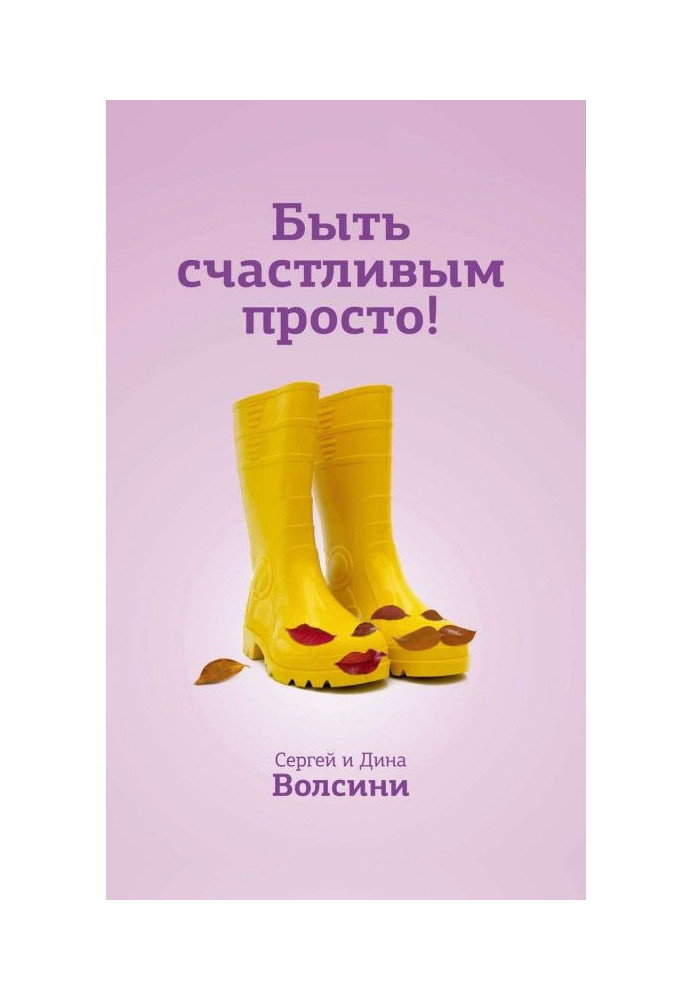 Быть счастливым просто!

Сергей и Дина
Волсини